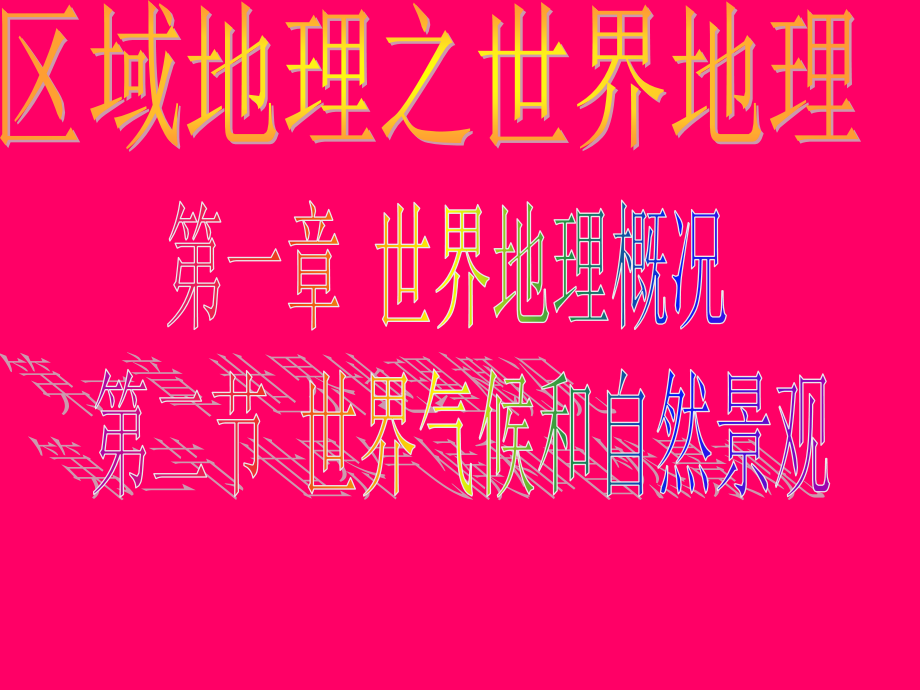 区域地理之世界地理

第一章 世界地理概况

第三节 世界气候和自然景观